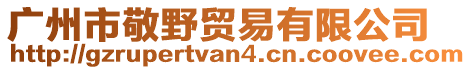 广州市敬野贸易有限公司
http://gzrupertvan4.cn.coovee.com